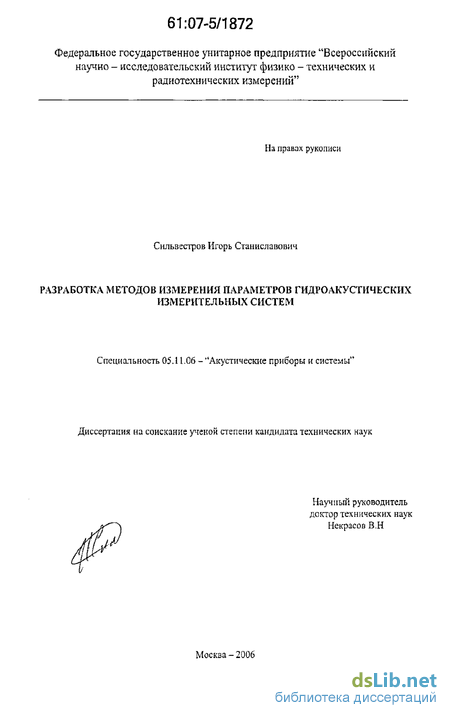 61:07-5/1872

Федеральное государственное унитарное предприятие "Всероссийский научно – исследовательский институт физико – технических и радиотехнических измерений"

На правах рукописи

Сильвестров Игорь Станиславович

РАЗРАБОТКА МЕТОДОВ ИЗМЕРЕНИЯ ПАРАМЕТРОВ ГИДРОАКУСТИЧЕСКИХ ИЗМЕРИТЕЛЬНЫХ СИСТЕМ

Специальность 05.11.06 – "Акустические приборы и системы"

Диссертация на соискание ученой степени кандидата технических наук

Научный руководитель доктор технических наук Некрасов В.Н

Москва – 2006

dsLib.net
библиотека диссертаций